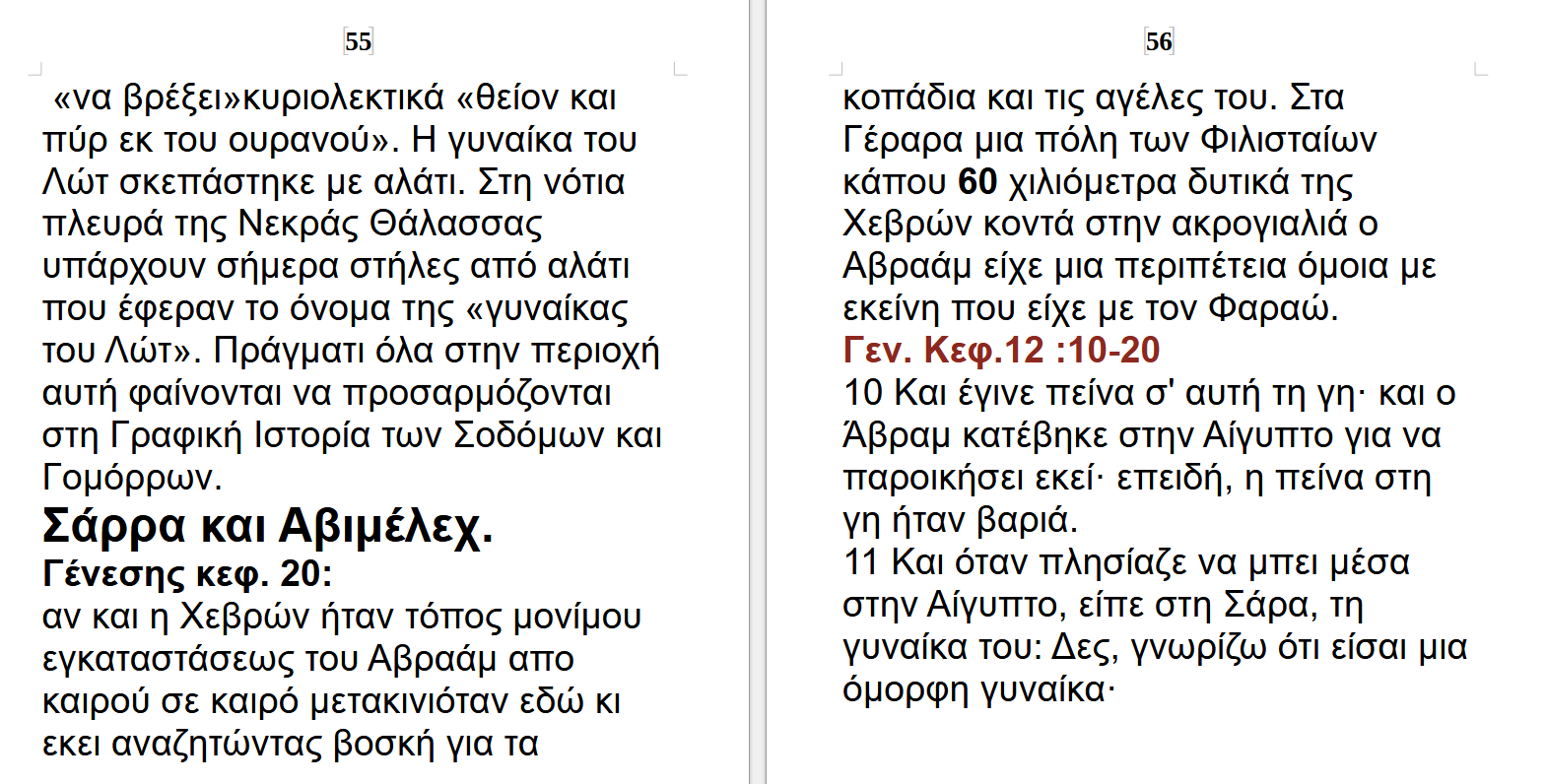 55

«να βρέξει»κυριολεκτικά «θείον και πύρ εκ του ουρανού». Η γυναίκα του Λώτ σκεπάστηκε με αλάτι. Στη νότια πλευρά της Νεκράς Θάλασσας υπάρχουν σήμερα στήλες από αλάτι που έφεραν το όνομα της «γυναίκας του Λώτ». Πράγματι όλα στην περιοχή αυτή φαίνονται να προσαρμόζονται στη Γραφική Ιστορία των Σοδόμων και Γομόρρων.

Σάρρα και Αβιμέλεχ.

Γένεσης κεφ. 20:

αν και η Χεβρών ήταν τόπος μονίμου εγκαταστάσεως του Αβραάμ απο καιρού σε καιρό μετακινιόταν εδώ κι εκει αναζητώντας βοσκή για τα

56

κοπάδια και τις αγέλες του. Στα Γέραρα μια πόλη των Φιλισταίων κάπου 60 χιλιόμετρα δυτικά της Χεβρών κοντά στην ακρογιαλιά ο Αβραάμ είχε μια περιπέτεια όμοια με εκείνη που είχε με τον Φαραώ.

Γεν. Κεφ.12 :10-20

10 Και έγινε πείνα σ' αυτή τη γη· και ο Άβραμ κατέβηκε στην Αίγυπτο για να παροικήσει εκεί· επειδή, η πείνα στη γη ήταν βαριά.

11 Και όταν πλησίαζε να μπει μέσα στην Αίγυπτο, είπε στη Σάρα, τη γυναίκα του: Δες, γνωρίζω ότι είσαι μια όμορφη γυναίκα·